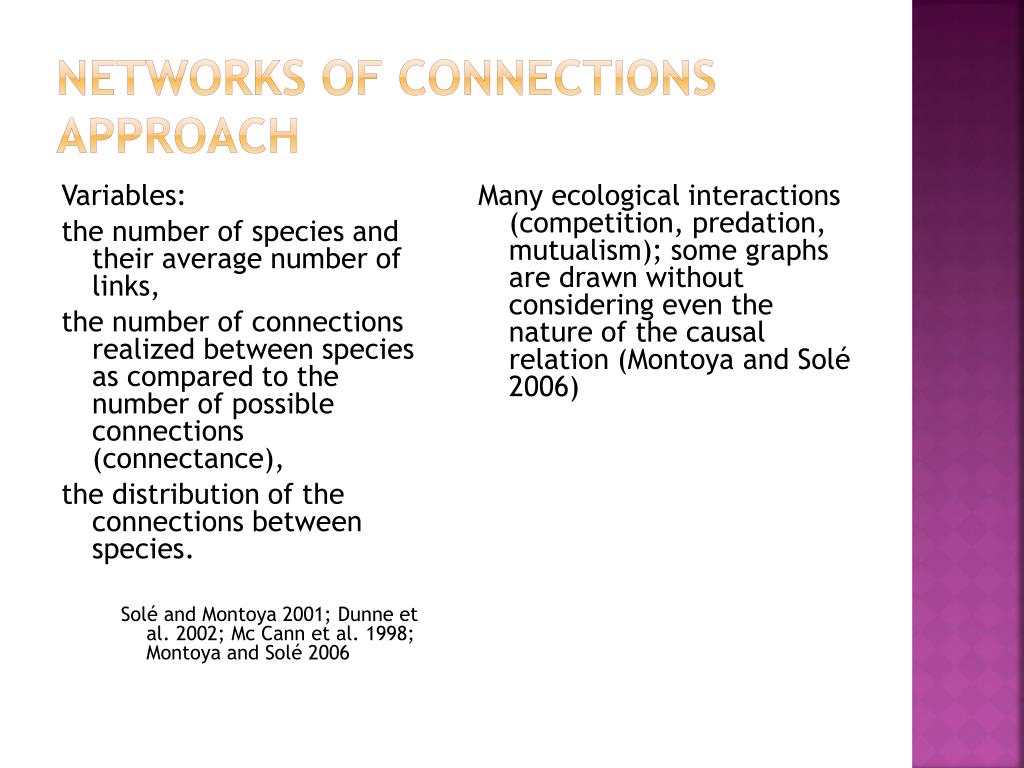 NETWORKS OF CONNECTIONS APPROACH

Variables:

the number of species and their average number of links,

the number of connections realized between species as compared to the number of possible connections (connectance),

the distribution of the connections between species.

Solé and Montoya 2001; Dunne et al. 2002; Mc Cann et al. 1998; Montoya and Solé 2006

Many ecological interactions (competition, predation, mutualism); some graphs are drawn without considering even the nature of the causal relation (Montoya and Solé 2006)